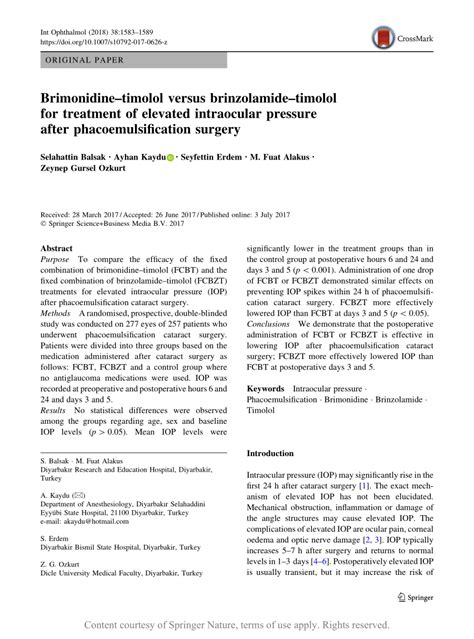 Int Ophthalmol (2018) 38:1583–1589
https://doi.org/10.1007/s10792-017-0626-z

CrossMark

ORIGINAL PAPER

Brimonidine–timolol versus brinzolamide–timolol for treatment of elevated intraocular pressure after phacoemulsification surgery

Selahattin Balsak · Ayhan Kaydu · Seyfettin Erdem · M. Fuat Alakus · Zeynep Gursel Ozkurt

Received: 28 March 2017 / Accepted: 26 June 2017 / Published online: 3 July 2017
© Springer Science+Business Media B.V. 2017

Abstract
Purpose To compare the efficacy of the fixed combination of brimonidine–timolol (FCBT) and the fixed combination of brinzolamide–timolol (FCBZT) treatments for elevated intraocular pressure (IOP) after phacoemulsification cataract surgery.
Methods A randomised, prospective, double-blinded study was conducted on 277 eyes of 257 patients who underwent phacoemulsification cataract surgery. Patients were divided into three groups based on the medication administered after cataract surgery as follows: FCBT, FCBZT and a control group where no antiglaucoma medications were used. IOP was recorded at preoperative and postoperative hours 6 and 24 and days 3 and 5.
Results No statistical differences were observed among the groups regarding age, sex and baseline IOP levels ($p > 0.05$). Mean IOP levels were significantly lower in the treatment groups than in the control group at postoperative hours 6 and 24 and days 3 and 5 ($p < 0.001$). Administration of one drop of FCBT or FCBZT demonstrated similar effects on preventing IOP spikes within 24 h of phacoemulsification cataract surgery. FCBZT more effectively lowered IOP than FCBT at days 3 and 5 ($p < 0.05$).
Conclusions We demonstrate that the postoperative administration of FCBT or FCBZT is effective in lowering IOP after phacoemulsification cataract surgery; FCBZT more effectively lowered IOP than FCBT at postoperative days 3 and 5.

Keywords Intraocular pressure · Phacoemulsification · Brimonidine · Brinzolamide · Timolol

S. Balsak · M. Fuat Alakus
Diyarbakır Research and Education Hospital, Diyarbakir, Turkey

A. Kaydu (✉)
Department of Anesthesiology, Diyarbakır Selahaddini Eyyübi State Hospital, 21100 Diyarbakir, Turkey
e-mail: akaydu@hotmail.com

S. Erdem
Diyarbakir Bismil State Hospital, Diyarbakir, Turkey

Z. G. Ozkurt
Dicle University Medical Faculty, Diyarbakir, Turkey

Introduction

Intraocular pressure (IOP) may significantly rise in the first 24 h after cataract surgery [1]. The exact mechanism of elevated IOP has not been elucidated. Mechanical obstruction, inflammation or damage of the angle structures may cause elevated IOP. The complications of elevated IOP are ocular pain, corneal oedema and optic nerve damage [2, 3]. IOP typically increases 5–7 h after surgery and returns to normal levels in 1–3 days [4–6]. Postoperatively elevated IOP is usually transient, but it may increase the risk of

Springer

Content courtesy of Springer Nature, terms of use apply. Rights reserved.